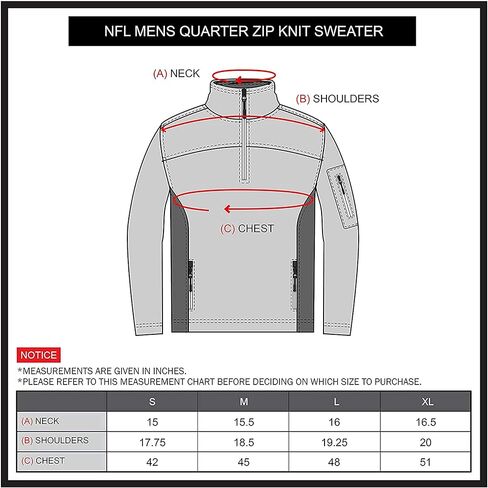 NFL MENS QUARTER ZIP KNIT SWEATER

(A) NECK

(B) SHOULDERS

(C) CHEST

NOTICE

*MEASUREMENTS ARE GIVEN IN INCHES.
*PLEASE REFER TO THIS MEASUREMENT CHART BEFORE DECIDING ON WHICH SIZE TO PURCHASE.

| | S | M | L | XL |
|---|---|---|---|---|
| (A) NECK | 15 | 15.5 | 16 | 16.5 |
| (B) SHOULDERS | 17.75 | 18.5 | 19.25 | 20 |
| (C) CHEST | 42 | 45 | 48 | 51 |